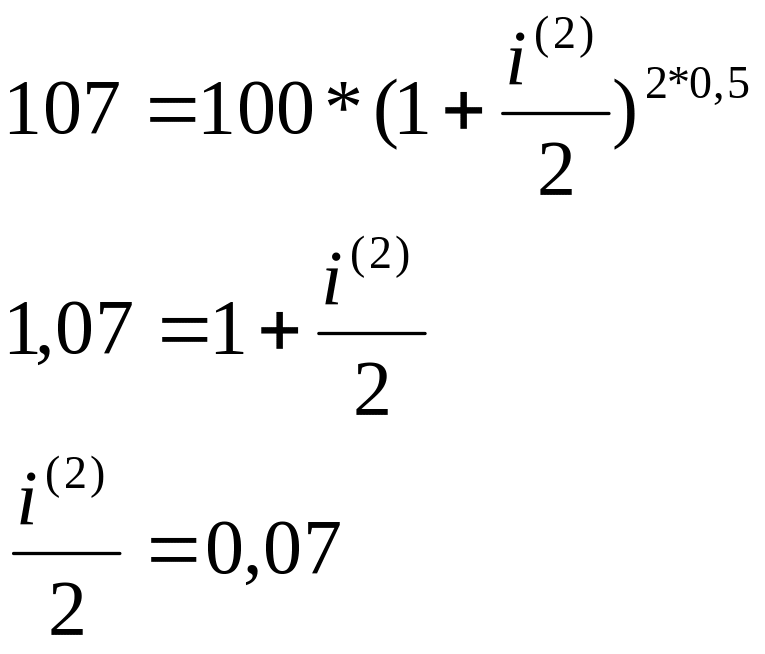 $107 = 100 * (1 + \frac{i^{(2)}}{2})^{2*0,5}$

$1,07 = 1 + \frac{i^{(2)}}{2}$

$\frac{i^{(2)}}{2} = 0,07$